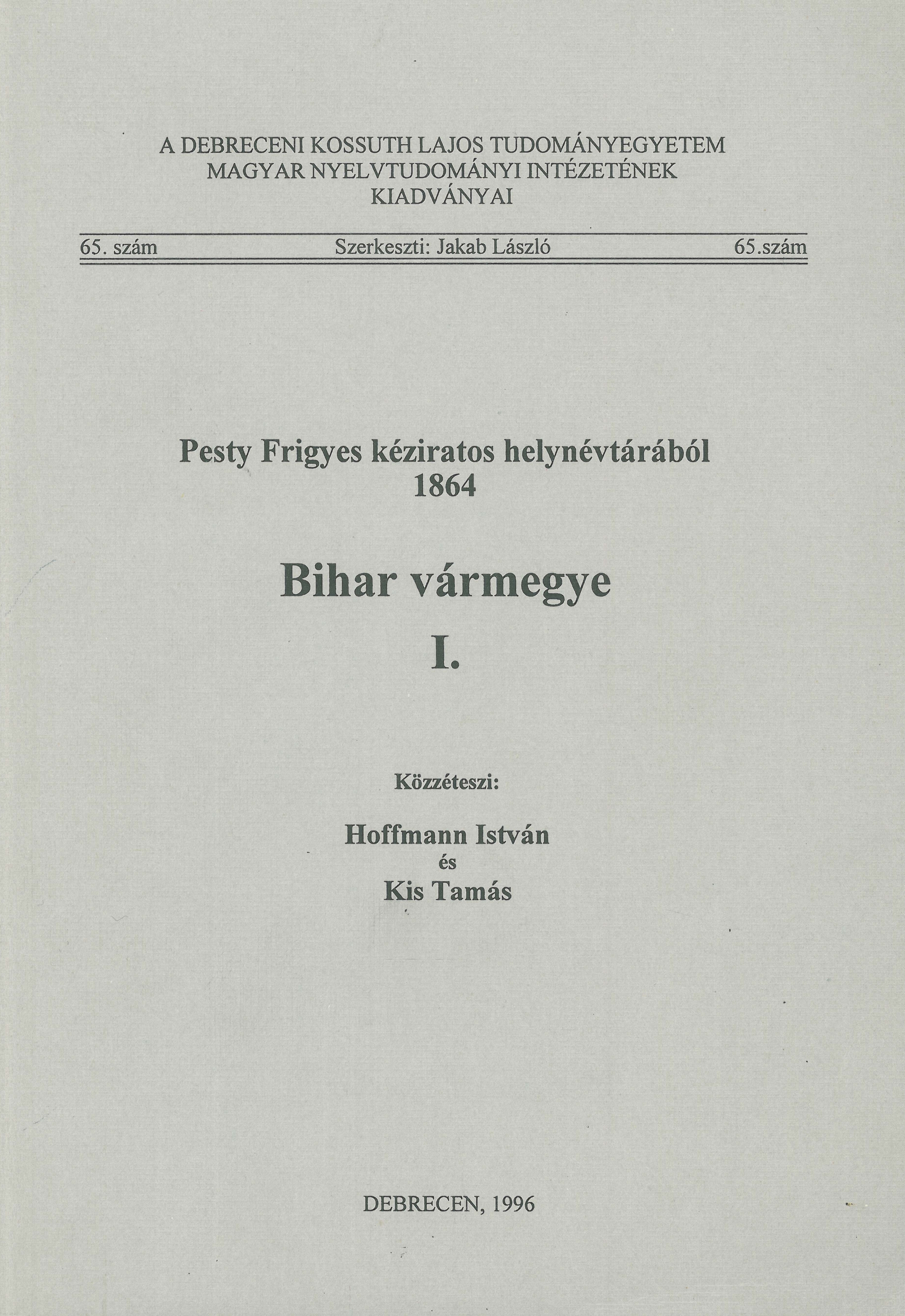 A DEBRECENI KOSSUTH LAJOS TUDOMÁNYEGYETEM
MAGYAR NYELVTUDOMÁNYI INTÉZETÉNEK
KIADVÁNYAI

65. szám Szerkeszti: Jakab László 65.szám

Pesty Frigyes kéziratos helynévtárából
1864

Bihar vármegye
I.

Közzéteszi:

Hoffmann István
és
Kis Tamás

DEBRECEN, 1996